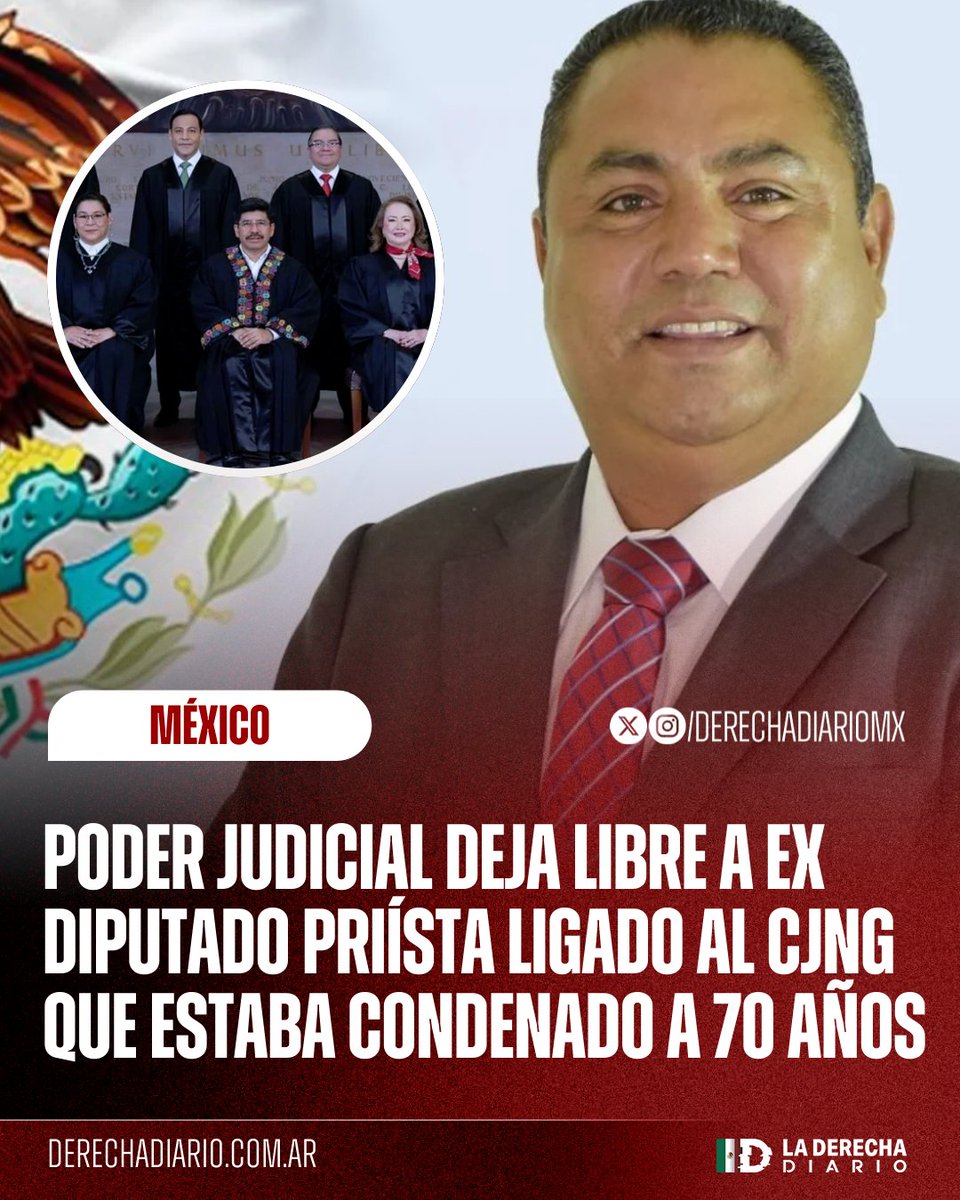 MÉXICO

/DERECHADIARIOMX

PODER JUDICIAL DEJA LIBRE A EX DIPUTADO PRIÍSTA LIGADO AL CJNG QUE ESTABA CONDENADO A 70 AÑOS

DERECHADIARIO.COM.AR

LA DERECHA DIARIO